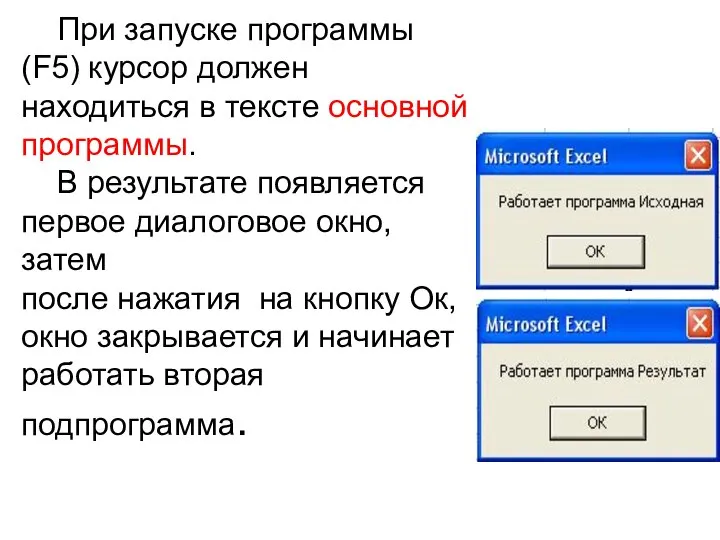 При запуске программы (F5) курсор должен находиться в тексте основной программы.

В результате появляется первое диалоговое окно, затем
после нажатия на кнопку Ок, окно закрывается и начинает работать вторая подпрограмма.

Microsoft Excel
Работает программа Исходная
OK

Microsoft Excel
Работает программа Результат
OK